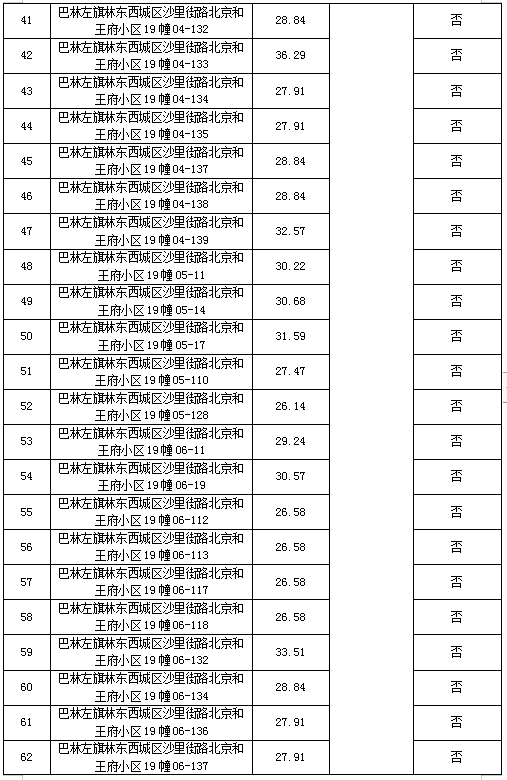 | 41 | 巴林左旗林东西城区沙里街路北京和王府小区19幢04-132 | 28.84 | | 否 |
|---|---|---|---|---|
| 42 | 巴林左旗林东西城区沙里街路北京和王府小区19幢04-133 | 36.29 | | 否 |
| 43 | 巴林左旗林东西城区沙里街路北京和王府小区19幢04-134 | 27.91 | | 否 |
| 44 | 巴林左旗林东西城区沙里街路北京和王府小区19幢04-135 | 27.91 | | 否 |
| 45 | 巴林左旗林东西城区沙里街路北京和王府小区19幢04-137 | 28.84 | | 否 |
| 46 | 巴林左旗林东西城区沙里街路北京和王府小区19幢04-138 | 28.84 | | 否 |
| 47 | 巴林左旗林东西城区沙里街路北京和王府小区19幢04-139 | 32.57 | | 否 |
| 48 | 巴林左旗林东西城区沙里街路北京和王府小区19幢05-11 | 30.22 | | 否 |
| 49 | 巴林左旗林东西城区沙里街路北京和王府小区19幢05-14 | 30.68 | | 否 |
| 50 | 巴林左旗林东西城区沙里街路北京和王府小区19幢05-17 | 31.59 | | 否 |
| 51 | 巴林左旗林东西城区沙里街路北京和王府小区19幢05-110 | 27.47 | | 否 |
| 52 | 巴林左旗林东西城区沙里街路北京和王府小区19幢05-128 | 26.14 | | 否 |
| 53 | 巴林左旗林东西城区沙里街路北京和王府小区19幢06-11 | 29.24 | | 否 |
| 54 | 巴林左旗林东西城区沙里街路北京和王府小区19幢06-19 | 30.57 | | 否 |
| 55 | 巴林左旗林东西城区沙里街路北京和王府小区19幢06-112 | 26.58 | | 否 |
| 56 | 巴林左旗林东西城区沙里街路北京和王府小区19幢06-113 | 26.58 | | 否 |
| 57 | 巴林左旗林东西城区沙里街路北京和王府小区19幢06-117 | 26.58 | | 否 |
| 58 | 巴林左旗林东西城区沙里街路北京和王府小区19幢06-118 | 26.58 | | 否 |
| 59 | 巴林左旗林东西城区沙里街路北京和王府小区19幢06-132 | 33.51 | | 否 |
| 60 | 巴林左旗林东西城区沙里街路北京和王府小区19幢06-134 | 28.84 | | 否 |
| 61 | 巴林左旗林东西城区沙里街路北京和王府小区19幢06-136 | 27.91 | | 否 |
| 62 | 巴林左旗林东西城区沙里街路北京和王府小区19幢06-137 | 27.91 | | 否 |